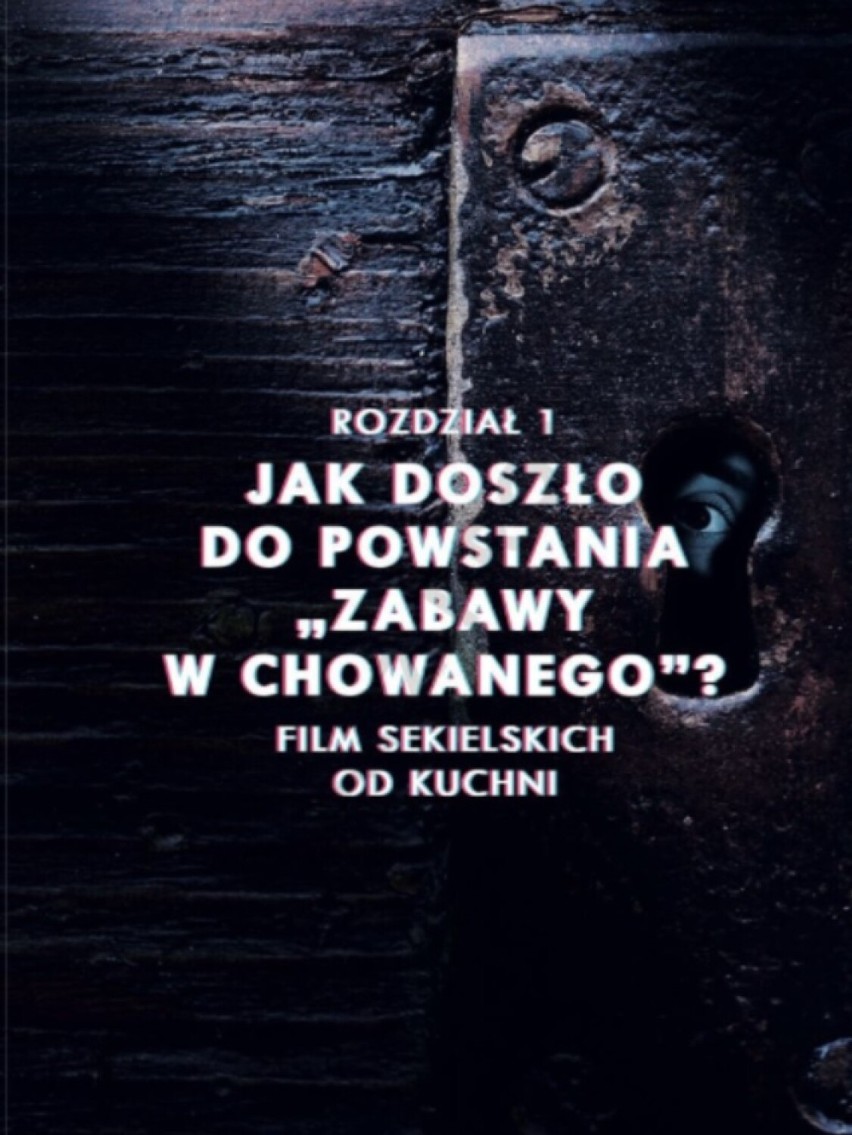 ROZDZIAŁ 1

JAK DOSZŁO DO POWSTANIA „ZABAWY W CHOWANEGO”?

FILM SEKIELSKICH OD KUCHNI